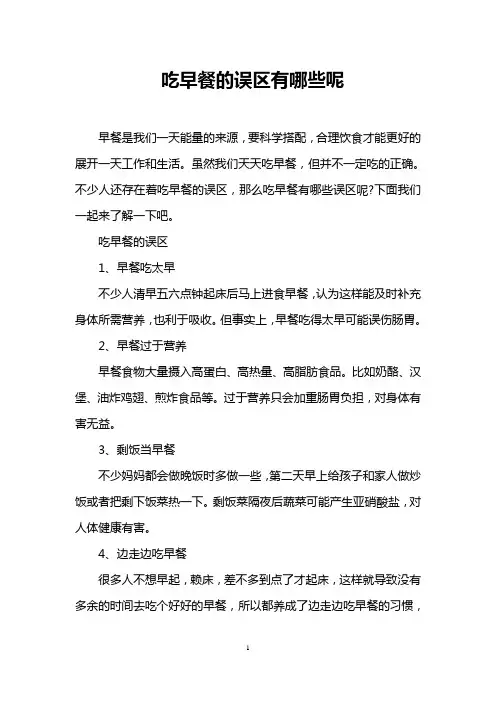 吃早餐的误区有哪些呢

早餐是我们一天能量的来源，要科学搭配，合理饮食才能更好的展开一天工作和生活。虽然我们天天吃早餐，但并不一定吃的正确。不少人还存在着吃早餐的误区，那么吃早餐有哪些误区呢?下面我们一起来了解一下吧。

吃早餐的误区

1、早餐吃太早

不少人清早五六点钟起床后马上进食早餐，认为这样能及时补充身体所需营养，也利于吸收。但事实上，早餐吃得太早可能误伤肠胃。

2、早餐过于营养

早餐食物大量摄入高蛋白、高热量、高脂肪食品。比如奶酪、汉堡、油炸鸡翅、煎炸食品等。过于营养只会加重肠胃负担，对身体有害无益。

3、剩饭当早餐

不少妈妈都会做晚饭时多做一些，第二天早上给孩子和家人做炒饭或者把剩下饭菜热一下。剩饭菜隔夜后蔬菜可能产生亚硝酸盐，对人体健康有害。

4、边走边吃早餐

很多人不想早起，赖床，差不多到点了才起床，这样就导致没有多余的时间去吃个好好的早餐，所以都养成了边走边吃早餐的习惯，

1